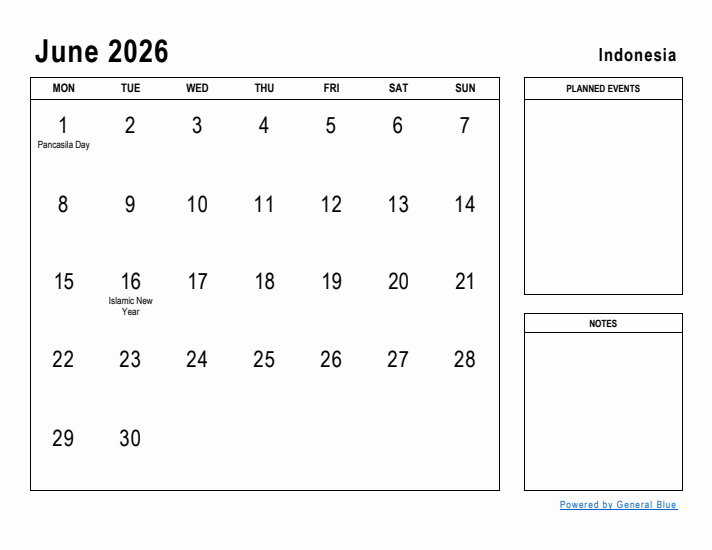 June 2026

Indonesia

| MON | TUE | WED | THU | FRI | SAT | SUN |
|---|---|---|---|---|---|---|
| 1 Pancasila Day | 2 | 3 | 4 | 5 | 6 | 7 |
| 8 | 9 | 10 | 11 | 12 | 13 | 14 |
| 15 | 16 Islamic New Year | 17 | 18 | 19 | 20 | 21 |
| 22 | 23 | 24 | 25 | 26 | 27 | 28 |
| 29 | 30 | | | | | |

PLANNED EVENTS

NOTES

Powered by General Blue